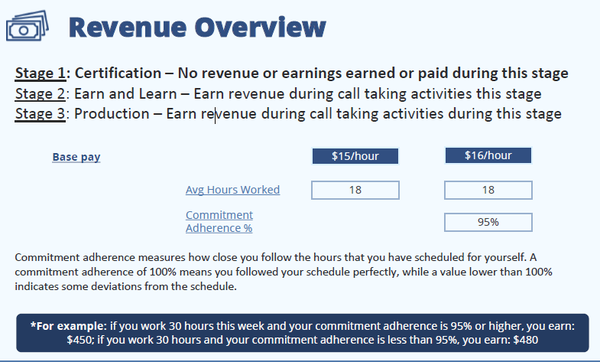 Revenue Overview

Stage 1: Certification – No revenue or earnings earned or paid during this stage
Stage 2: Earn and Learn – Earn revenue during call taking activities this stage
Stage 3: Production – Earn revenue during call taking activities during this stage

Base pay
$15/hour
$16/hour

Avg Hours Worked
18
18

Commitment Adherence %
95%

Commitment adherence measures how close you follow the hours that you have scheduled for yourself. A commitment adherence of 100% means you followed your schedule perfectly, while a value lower than 100% indicates some deviations from the schedule.

*For example: if you work 30 hours this week and your commitment adherence is 95% or higher, you earn: $450; if you work 30 hours and your commitment adherence is less than 95%, you earn: $480